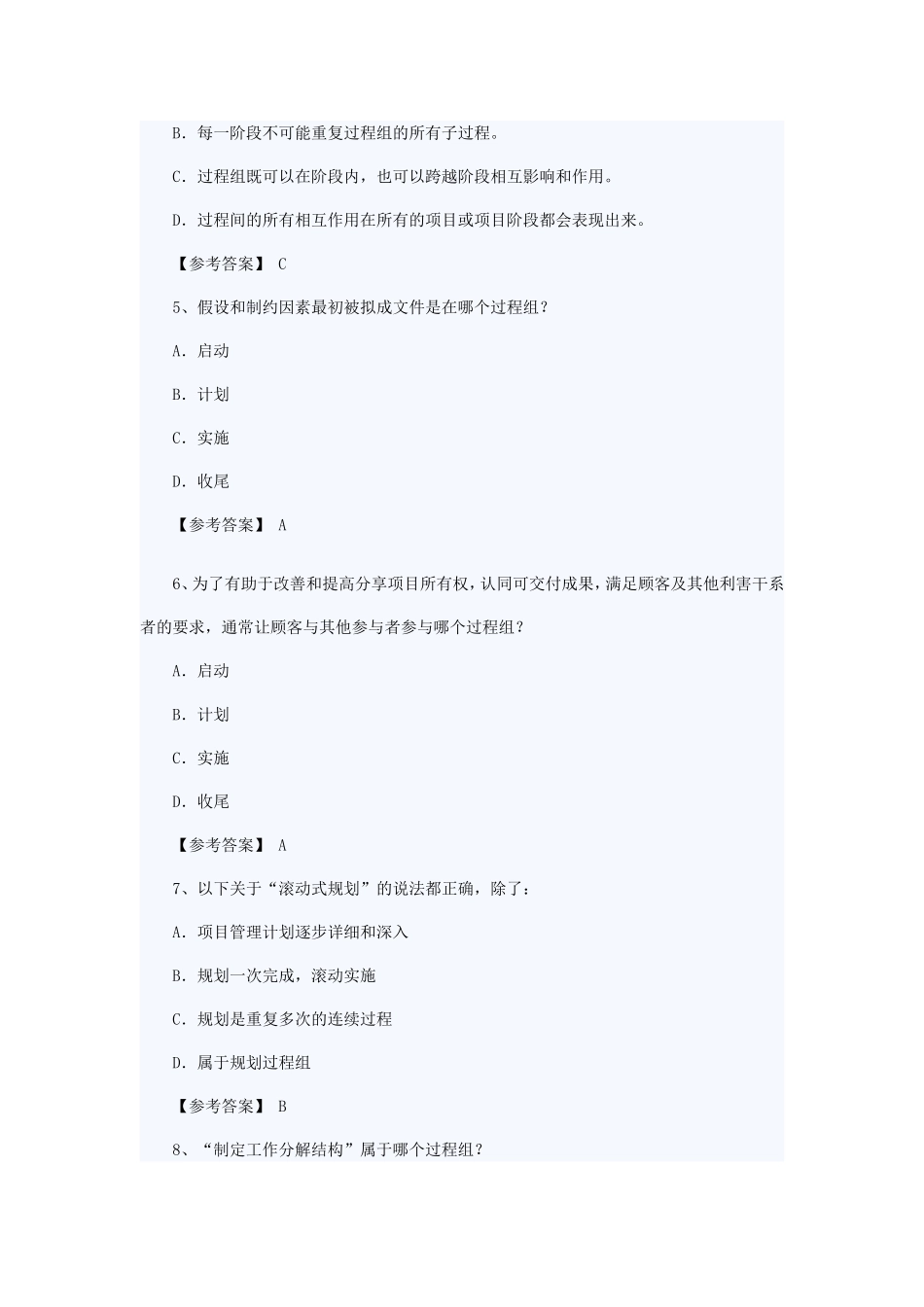 B. 每一阶段不可能重复过程组的所有子过程。

C. 过程组既可以在阶段内，也可以跨越阶段相互影响和作用。

D. 过程间的所有相互作用在所有的项目或项目阶段都会表现出来。

【参考答案】 C

5、假设和制约因素最初被拟成文件是在哪个过程组？

A. 启动

B. 计划

C. 实施

D. 收尾

【参考答案】 A

6、为了有助于改善和提高分享项目所有权，认同可交付成果，满足顾客及其他利害干系者的要求，通常让顾客与其他参与者参与哪个过程组？

A. 启动

B. 计划

C. 实施

D. 收尾

【参考答案】 A

7、以下关于“滚动式规划”的说法都正确，除了：

A. 项目管理计划逐步详细和深入

B. 规划一次完成，滚动实施

C. 规划是重复多次的连续过程

D. 属于规划过程组

【参考答案】 B

8、“制定工作分解结构”属于哪个过程组？